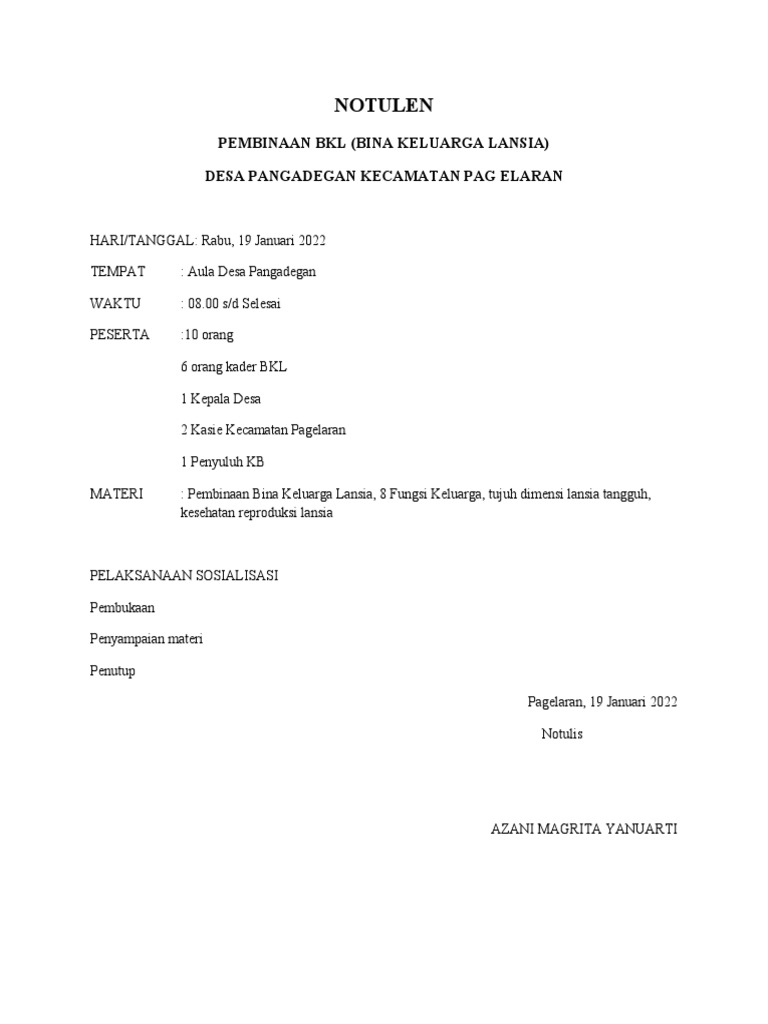 NOTULEN

PEMBINAAN BKL (BINA KELUARGA LANSIA)

DESA PANGADEGAN KECAMATAN PAG ELARAN

HARI/TANGGAL: Rabu, 19 Januari 2022

TEMPAT : Aula Desa Pangadegan

WAKTU : 08.00 s/d Selesai

PESERTA :10 orang

6 orang kader BKL

1 Kepala Desa

2 Kasie Kecamatan Pagelaran

1 Penyuluh KB

MATERI : Pembinaan Bina Keluarga Lansia, 8 Fungsi Keluarga, tujuh dimensi lansia tangguh, kesehatan reproduksi lansia

PELAKSANAAN SOSIALISASI

Pembukaan

Penyampaian materi

Penutup

Pagelaran, 19 Januari 2022

Notulis

AZANI MAGRITA YANUARTI